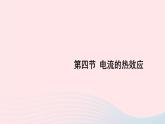 第四节 电流的热效应